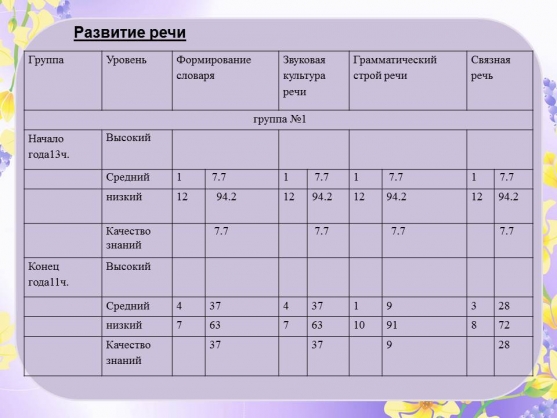 Развитие речи

| Группа | Уровень | Формирование словаря | | Звуковая культура речи | | Грамматический строй речи | | Связная речь | |
|---|---|---|---|---|---|---|---|---|---|
| группа №1 | | | | | | | | | |
| Начало года13ч. | Высокий | | | | | | | | |
| | Средний | 1 | 7.7 | 1 | 7.7 | 1 | 7.7 | 1 | 7.7 |
| | низкий | 12 | 94.2 | 12 | 94.2 | 12 | 94.2 | 12 | 94.2 |
| | Качество знаний | | 7.7 | | 7.7 | | 7.7 | | 7.7 |
| Конец года11ч. | Высокий | | | | | | | | |
| | Средний | 4 | 37 | 4 | 37 | 1 | 9 | 3 | 28 |
| | низкий | 7 | 63 | 7 | 63 | 10 | 91 | 8 | 72 |
| | Качество знаний | | 37 | | 37 | | 9 | | 28 |